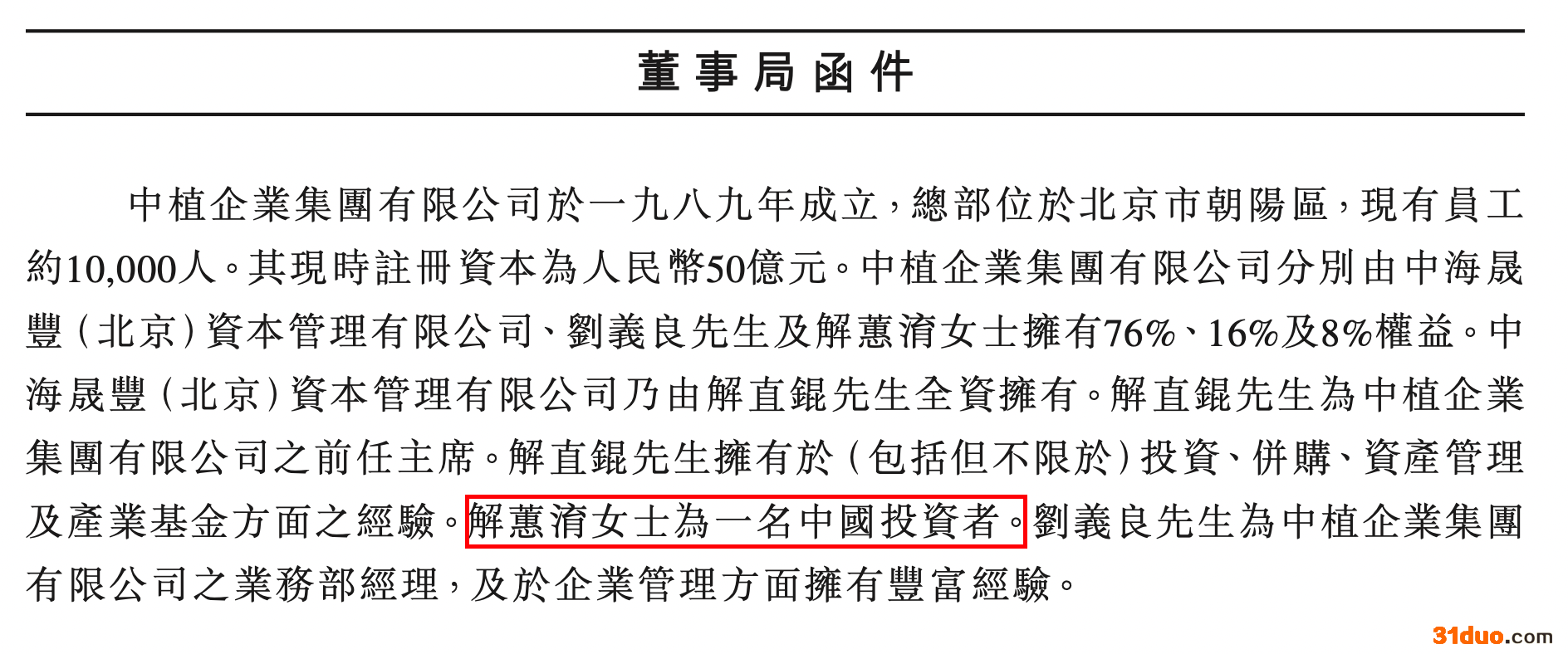 董事局函件

中植企業集團有限公司於一九八九年成立,總部位於北京市朝陽區,現有員工約10,000人。其現時註冊資本為人民幣50億元。中植企業集團有限公司分別由中海晟豐(北京)資本管理有限公司、劉義良先生及解蕙淯女士擁有76%、16%及8%權益。中海晟豐(北京)資本管理有限公司乃由解直錕先生全資擁有。解直錕先生為中植企業集團有限公司之前任主席。解直錕先生擁有於(包括但不限於)投資、併購、資產管理及產業基金方面之經驗。解蕙淯女士為一名中國投資者。劉義良先生為中植企業集團有限公司之業務部經理,及於企業管理方面擁有豐富經驗。

31duo.com